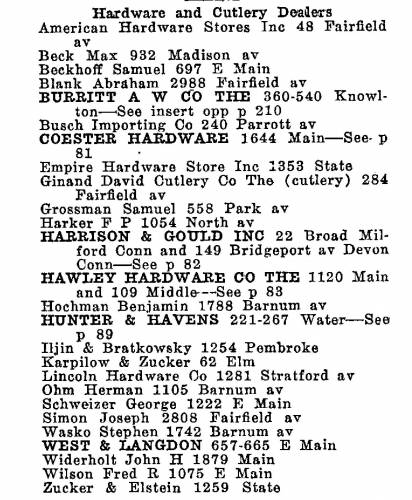 Hardware and Cutlery Dealers
American Hardware Stores Inc 48 Fairfield av
Beck Max 932 Madison av
Beckhoff Samuel 697 E Main
Blank Abraham 2988 Fairfield av
BURRITT A W CO THE 360-540 Knowlton—See insert opp p 210
Busch Importing Co 240 Parrott av
COESTER HARDWARE 1644 Main—See p 81
Empire Hardware Store Inc 1353 State
Ginand David Cutlery Co The (cutlery) 284 Fairfield av
Grossman Samuel 558 Park av
Harker F P 1054 North av
HARRISON & GOULD INC 22 Broad Milford Conn and 149 Bridgeport av Devon Conn—See p 82
HAWLEY HARDWARE CO THE 1120 Main and 109 Middle—See p 83
Hochman Benjamin 1788 Barnum av
HUNTER & HAVENS 221-267 Water—See p 89
Iljin & Bratkowsky 1254 Pembroke
Karpilow & Zucker 62 Elm
Lincoln Hardware Co 1281 Stratford av
Ohm Herman 1105 Barnum av
Schweizer George 1222 E Main
Simon Joseph 2808 Fairfield av
Wasko Stephen 1742 Barnum av
WEST & LANGDON 657-665 E Main
Widerholt John H 1879 Main
Wilson Fred R 1075 E Main
Zucker & Elstein 1259 State